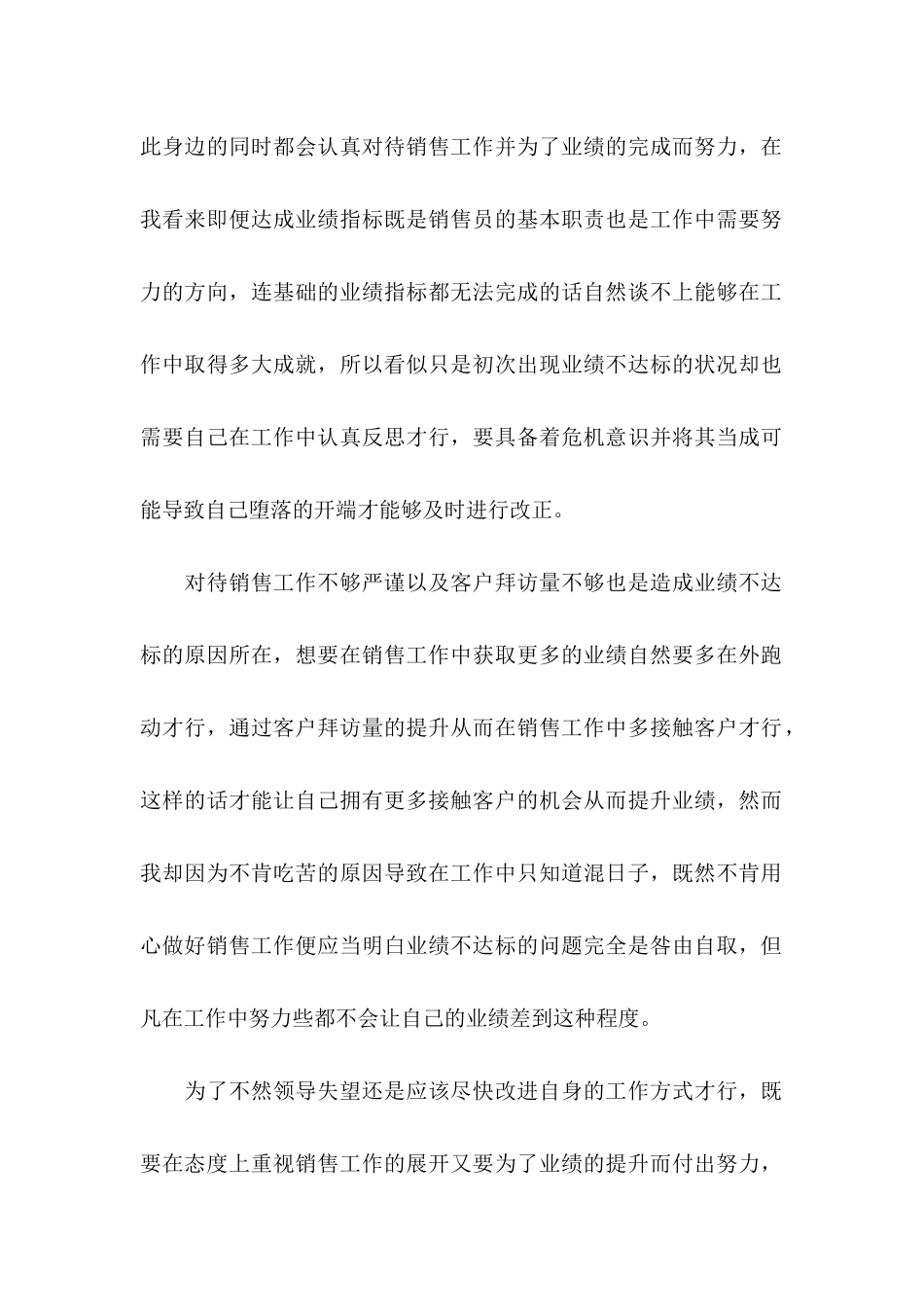 此身边的同时都会认真对待销售工作并为了业绩的完成而努力，在我看来即便达成业绩指标既是销售员的基本职责也是工作中需要努力的方向，连基础的业绩指标都无法完成的话自然谈不上能够在工作中取得多大成就，所以看似只是初次出现业绩不达标的状况却也需要自己在工作中认真反思才行，要具备着危机意识并将其当成可能导致自己堕落的开端才能够及时进行改正。

对待销售工作不够严谨以及客户拜访量不够也是造成业绩不达标的原因所在，想要在销售工作中获取更多的业绩自然要多在外跑动才行，通过客户拜访量的提升从而在销售工作中多接触客户才行，这样的话才能让自己拥有更多接触客户的机会从而提升业绩，然而我却因为不肯吃苦的原因导致在工作中只知道混日子，既然不肯用心做好销售工作便应当明白业绩不达标的问题完全是咎由自取，但凡在工作中努力些都不会让自己的业绩差到这种程度。

为了不然领导失望还是应该尽快改进自身的工作方式才行，既要在态度上重视销售工作的展开又要为了业绩的提升而付出努力，